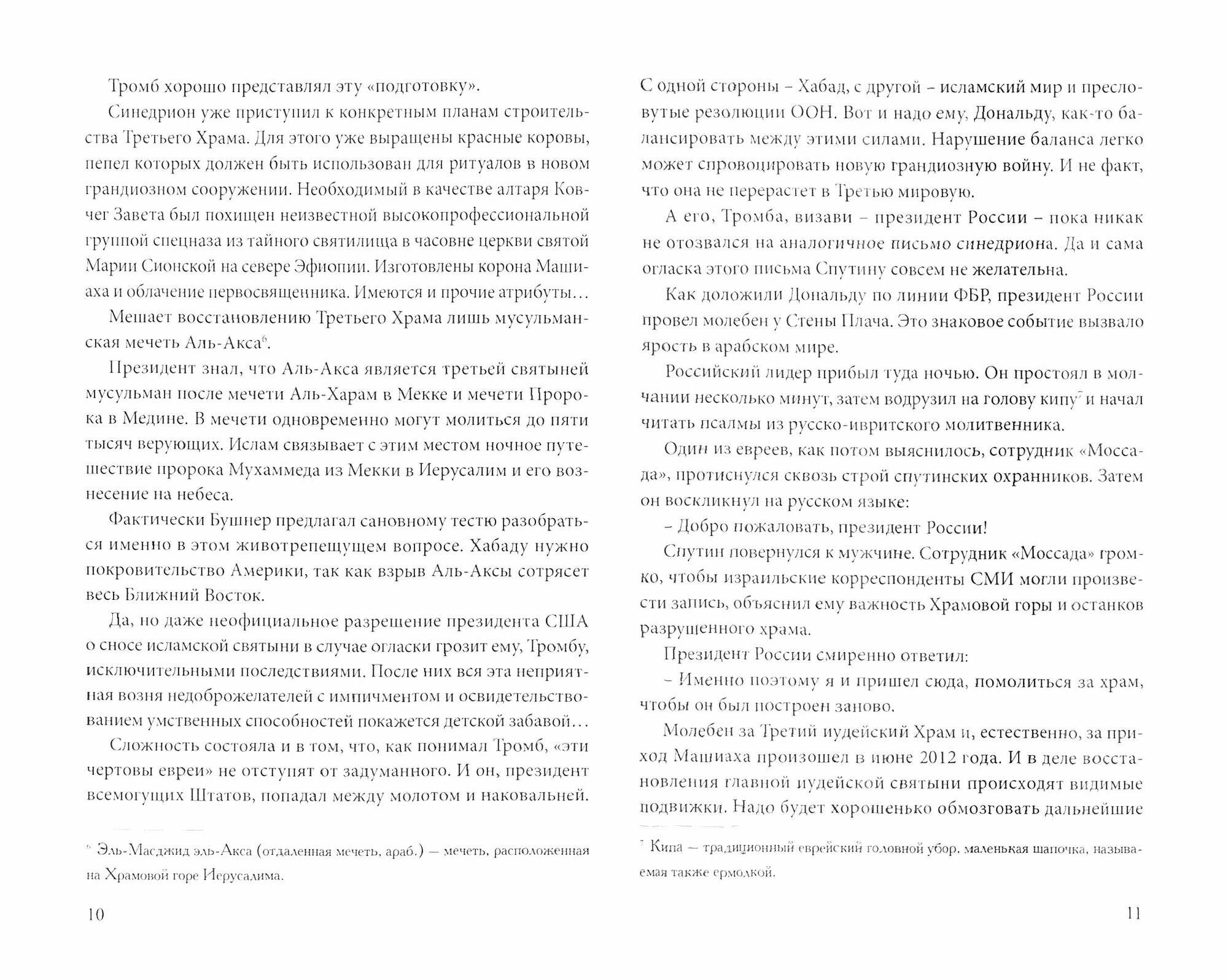 Тромб хорошо представлял эту «подготовку».

Синедрион уже приступил к конкретным планам строительства Третьего Храма. Для этого уже выращены красные коровы, пепел которых должен быть использован для ритуалов в новом грандиозном сооружении. Необходимый в качестве алтаря Ковчег Завета был похищен неизвестной высокопрофессиональной группой спецназа из тайного святилища в часовне церкви святой Марии Сионской на севере Эфиопии. Изготовлены корона Машиаха и облачение первосвященника. Имеются и прочие атрибуты…

Мешает восстановлению Третьего Храма лишь мусульманская мечеть Аль-Акса$^6$.

Президент знал, что Аль-Акса является третьей святыней мусульман после мечети Аль-Харам в Мекке и мечети Пророка в Медине. В мечети одновременно могут молиться до пяти тысяч верующих. Ислам связывает с этим местом ночное путешествие пророка Мухаммеда из Мекки в Иерусалим и его вознесение на небеса.

Фактически Бушнер предлагал сановному тестю разобраться именно в этом животрепещущем вопросе. Хабаду нужно покровительство Америки, так как взрыв Аль-Аксы сотрясет весь Ближний Восток.

Да, но даже неофициальное разрешение президента США о сносе исламской святыни в случае огласки грозит ему, Тромбу, исключительными последствиями. После них вся эта неприятная возня недоброжелателей с импичментом и освидетельствованием умственных способностей покажется детской забавой…

Сложность состояла и в том, что, как понимал Тромб, «эти чертовы евреи» не отступят от задуманного. И он, президент всемогущих Штатов, попадал между молотом и наковальней.

$^6$ Эль-Масджид эль-Акса (отдаленная мечеть, араб.) — мечеть, расположенная на Храмовой горе Иерусалима.

10

С одной стороны – Хабад, с другой – исламский мир и пресловутые резолюции ООН. Вот и надо ему, Дональду, как-то балансировать между этими силами. Нарушение баланса легко может спровоцировать новую грандиозную войну. И не факт, что она не перерастет в Третью мировую.

А его, Тромба, визави – президент России – пока никак не отозвался на аналогичное письмо синедриона. Да и сама огласка этого письма Спутину совсем не желательна.

Как доложили Дональду по линии ФБР, президент России провел молебен у Стены Плача. Это знаковое событие вызвало ярость в арабском мире.

Российский лидер прибыл туда ночью. Он простоял в молчании несколько минут, затем водрузил на голову кипу$^7$ и начал читать псалмы из русско-ивритского молитвенника.

Один из евреев, как потом выяснилось, сотрудник «Моссада», протиснулся сквозь строй спутинских охранников. Затем он воскликнул на русском языке:

– Добро пожаловать, президент России!

Спутин повернулся к мужчине. Сотрудник «Моссада» громко, чтобы израильские корреспонденты СМИ могли произвести запись, объяснил ему важность Храмовой горы и останков разрушенного храма.

Президент России смиренно ответил:

– Именно поэтому я и пришел сюда, помолиться за храм, чтобы он был построен заново.

Молебен за Третий иудейский Храм и, естественно, за приход Машиаха произошел в июне 2012 года. И в деле восстановления главной иудейской святыни происходят видимые подвижки. Надо будет хорошенько обмозговать дальнейшие

$^7$ Кипа — традиционный еврейский головной убор, маленькая шапочка, называемая также ермолкой.

11